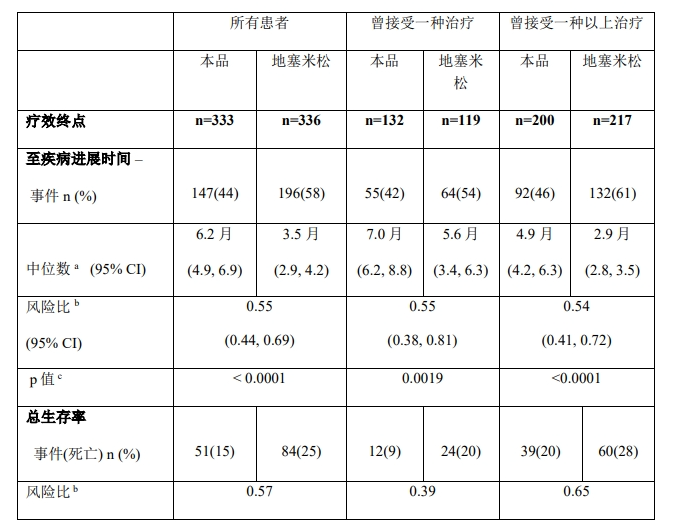 | | 所有患者 | | 曾接受一种治疗 | | 曾接受一种以上治疗 | |
|---|---|---|---|---|---|---|
| | 本品 | 地塞米松 | 本品 | 地塞米松 | 本品 | 地塞米松 |
| **疗效终点** | **n=333** | **n=336** | **n=132** | **n=119** | **n=200** | **n=217** |
| **至疾病进展时间** – 事件 n (%) | 147(44) | 196(58) | 55(42) | 64(54) | 92(46) | 132(61) |
| 中位数 $^a$ (95% CI) | 6.2 月 (4.9, 6.9) | 3.5 月 (2.9, 4.2) | 7.0 月 (6.2, 8.8) | 5.6 月 (3.4, 6.3) | 4.9 月 (4.2, 6.3) | 2.9 月 (2.8, 3.5) |
| 风险比 $^b$ (95% CI) | 0.55 (0.44, 0.69) | | 0.55 (0.38, 0.81) | | 0.54 (0.41, 0.72) | |
| p 值 $^c$ | < 0.0001 | | 0.0019 | | <0.0001 | |
| **总生存率** 事件(死亡) n (%) | 51(15) | 84(25) | 12(9) | 24(20) | 39(20) | 60(28) |
| 风险比 $^b$ | 0.57 | | 0.39 | | 0.65 | |